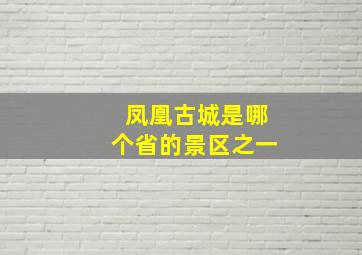 凤凰古城是哪个省的景区之一